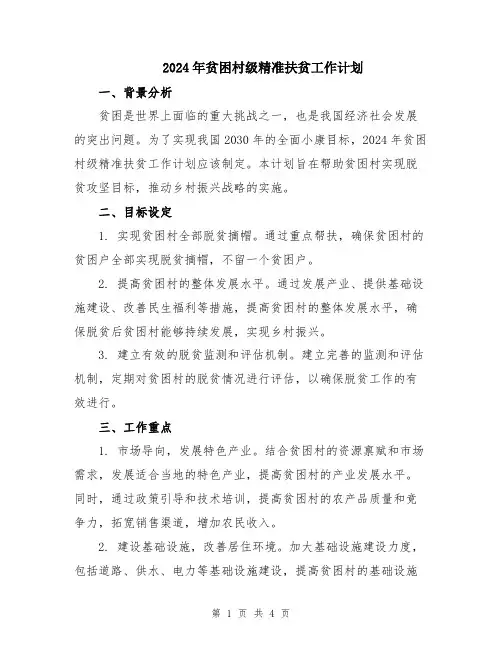 2024年贫困村级精准扶贫工作计划

一、背景分析

贫困是世界上面临的重大挑战之一，也是我国经济社会发展的突出问题。为了实现我国2030年的全面小康目标，2024年贫困村级精准扶贫工作计划应该制定。本计划旨在帮助贫困村实现脱贫攻坚目标，推动乡村振兴战略的实施。

二、目标设定

1. 实现贫困村全部脱贫摘帽。通过重点帮扶，确保贫困村的贫困户全部实现脱贫摘帽，不留一个贫困户。

2. 提高贫困村的整体发展水平。通过发展产业、提供基础设施建设、改善民生福利等措施，提高贫困村的整体发展水平，确保脱贫后贫困村能够持续发展，实现乡村振兴。

3. 建立有效的脱贫监测和评估机制。建立完善的监测和评估机制，定期对贫困村的脱贫情况进行评估，以确保脱贫工作的有效进行。

三、工作重点

1. 市场导向，发展特色产业。结合贫困村的资源禀赋和市场需求，发展适合当地的特色产业，提高贫困村的产业发展水平。同时，通过政策引导和技术培训，提高贫困村的农产品质量和竞争力，拓宽销售渠道，增加农民收入。

2. 建设基础设施，改善居住环境。加大基础设施建设力度，包括道路、供水、电力等基础设施建设，提高贫困村的基础设施

第 1 页 共 4 页